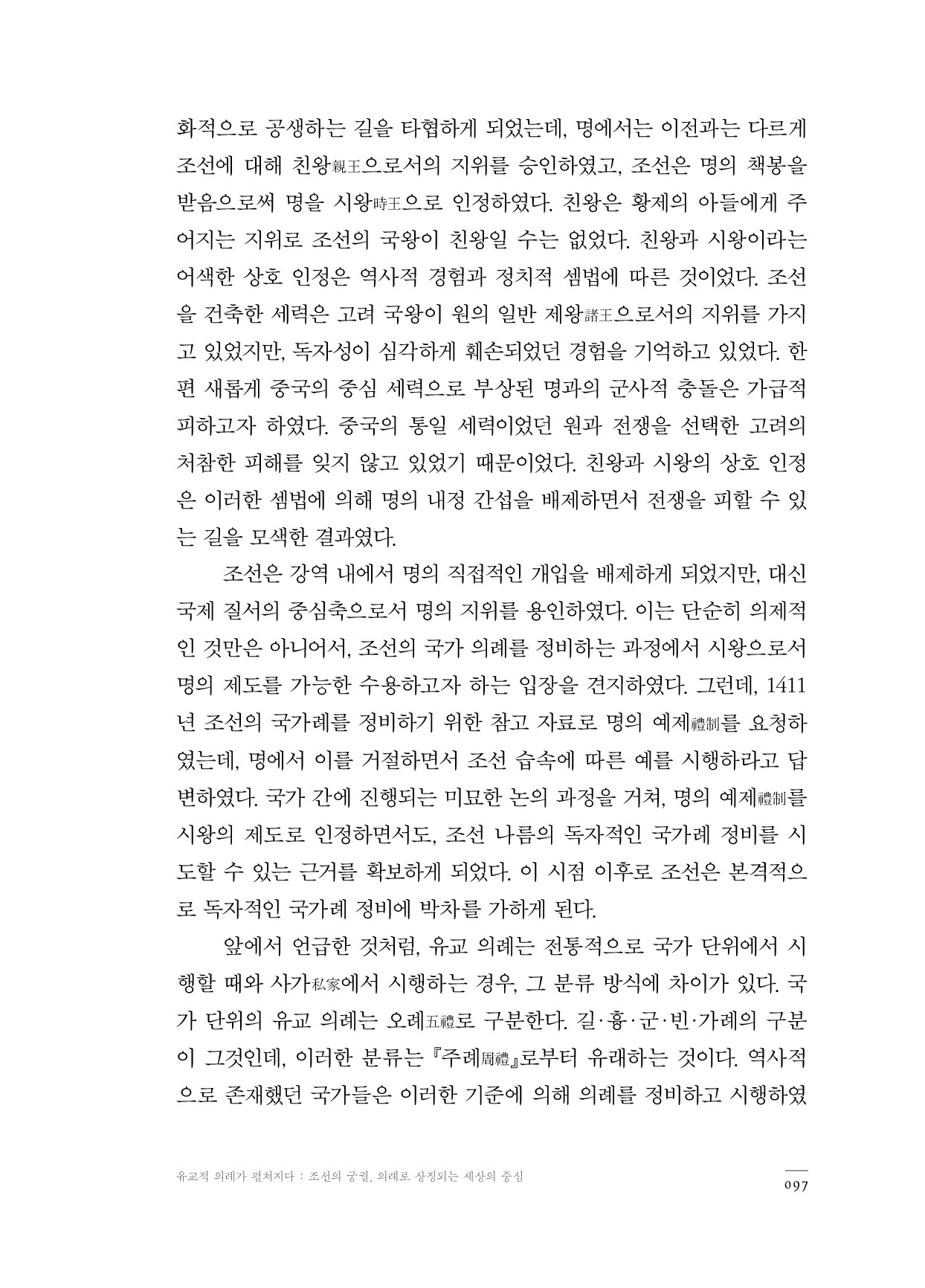 화적으로 공생하는 길을 타협하게 되었는데, 명에서는 이전과는 다르게 조선에 대해 친왕親王으로서의 지위를 승인하였고, 조선은 명의 책봉을 받음으로써 명을 시왕時王으로 인정하였다. 친왕은 황제의 아들에게 주어지는 지위로 조선의 국왕이 친왕일 수는 없었다. 친왕과 시왕이라는 어색한 상호 인정은 역사적 경험과 정치적 셈법에 따른 것이었다. 조선을 건축한 세력은 고려 국왕이 원의 일반 제왕諸王으로서의 지위를 가지고 있었지만, 독자성이 심각하게 훼손되었던 경험을 기억하고 있었다. 한편 새롭게 중국의 중심 세력으로 부상된 명과의 군사적 충돌은 가급적 피하고자 하였다. 중국의 통일 세력이었던 원과 전쟁을 선택한 고려의 처참한 피해를 잊지 않고 있었기 때문이었다. 친왕과 시왕의 상호 인정은 이러한 셈법에 의해 명의 내정 간섭을 배제하면서 전쟁을 피할 수 있는 길을 모색한 결과였다.

조선은 강역 내에서 명의 직접적인 개입을 배제하게 되었지만, 대신 국제 질서의 중심축으로서 명의 지위를 용인하였다. 이는 단순히 의제적인 것만은 아니어서, 조선의 국가 의례를 정비하는 과정에서 시왕으로서 명의 제도를 가능한 수용하고자 하는 입장을 견지하였다. 그런데, 1411년 조선의 국가례를 정비하기 위한 참고 자료로 명의 예제禮制를 요청하였는데, 명에서 이를 거절하면서 조선 습속에 따른 예를 시행하라고 답변하였다. 국가 간에 진행되는 미묘한 논의 과정을 거쳐, 명의 예제禮制를 시왕의 제도로 인정하면서도, 조선 나름의 독자적인 국가례 정비를 시도할 수 있는 근거를 확보하게 되었다. 이 시점 이후로 조선은 본격적으로 독자적인 국가례 정비에 박차를 가하게 된다.

앞에서 언급한 것처럼, 유교 의례는 전통적으로 국가 단위에서 시행할 때와 사가私家에서 시행하는 경우, 그 분류 방식에 차이가 있다. 국가 단위의 유교 의례는 오례五禮로 구분한다. 길·흉·군·빈·가례의 구분이 그것인데, 이러한 분류는 『주례周禮』로부터 유래하는 것이다. 역사적으로 존재했던 국가들은 이러한 기준에 의해 의례를 정비하고 시행하였

유교적 의례가 펼쳐지다 : 조선의 궁궐, 의례로 상징되는 세상의 중심

097